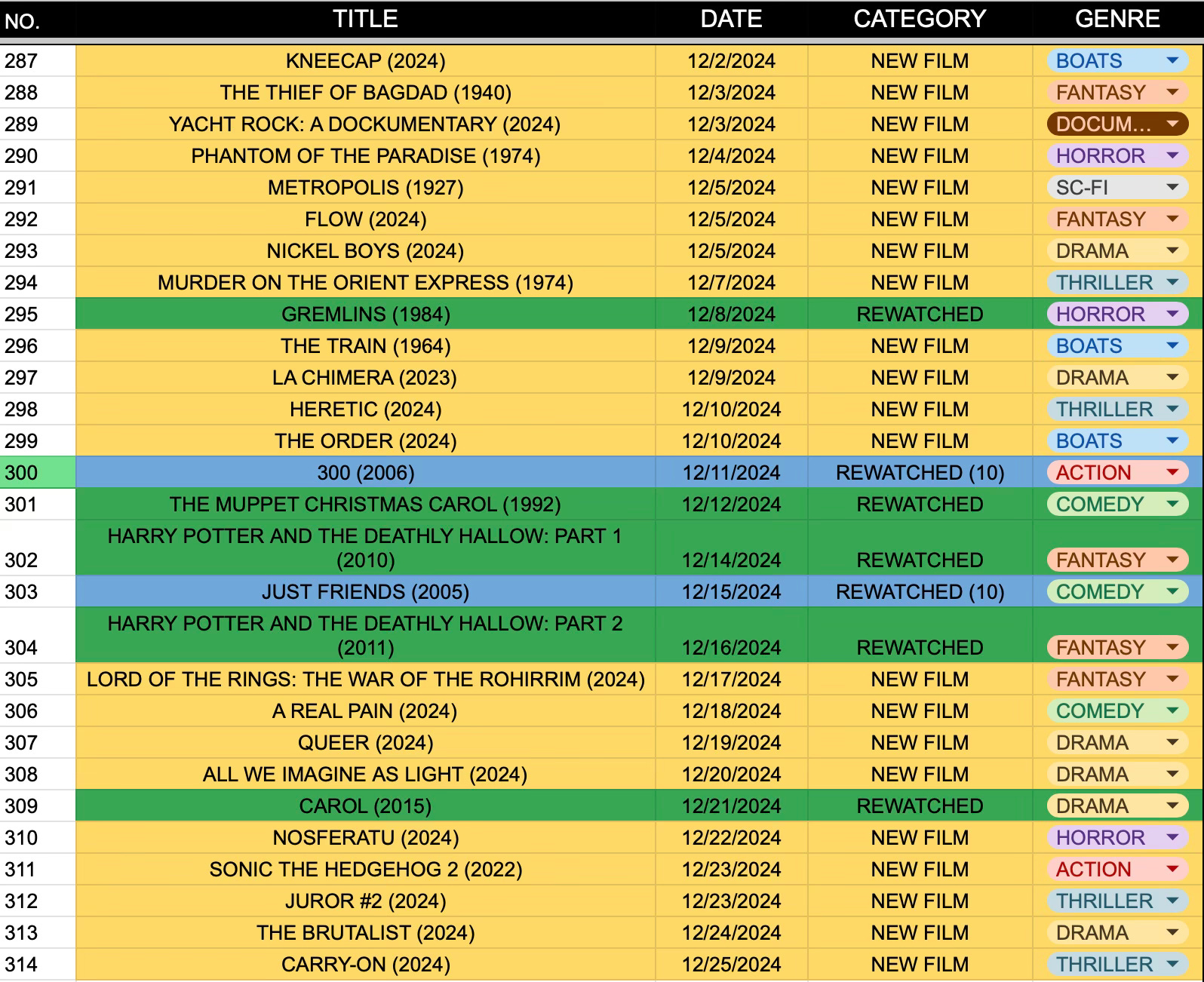 | NO. | TITLE | DATE | CATEGORY | GENRE |
|---|---|---|---|---|
| 287 | KNEECAP (2024) | 12/2/2024 | NEW FILM | BOATS |
| 288 | THE THIEF OF BAGDAD (1940) | 12/3/2024 | NEW FILM | FANTASY |
| 289 | YACHT ROCK: A DOCKUMENTARY (2024) | 12/3/2024 | NEW FILM | DOCUM... |
| 290 | PHANTOM OF THE PARADISE (1974) | 12/4/2024 | NEW FILM | HORROR |
| 291 | METROPOLIS (1927) | 12/5/2024 | NEW FILM | SC-FI |
| 292 | FLOW (2024) | 12/5/2024 | NEW FILM | FANTASY |
| 293 | NICKEL BOYS (2024) | 12/5/2024 | NEW FILM | DRAMA |
| 294 | MURDER ON THE ORIENT EXPRESS (1974) | 12/7/2024 | NEW FILM | THRILLER |
| 295 | GREMLINS (1984) | 12/8/2024 | REWATCHED | HORROR |
| 296 | THE TRAIN (1964) | 12/9/2024 | NEW FILM | BOATS |
| 297 | LA CHIMERA (2023) | 12/9/2024 | NEW FILM | DRAMA |
| 298 | HERETIC (2024) | 12/10/2024 | NEW FILM | THRILLER |
| 299 | THE ORDER (2024) | 12/10/2024 | NEW FILM | BOATS |
| 300 | 300 (2006) | 12/11/2024 | REWATCHED (10) | ACTION |
| 301 | THE MUPPET CHRISTMAS CAROL (1992) | 12/12/2024 | REWATCHED | COMEDY |
| 302 | HARRY POTTER AND THE DEATHLY HALLOW: PART 1 (2010) | 12/14/2024 | REWATCHED | FANTASY |
| 303 | JUST FRIENDS (2005) | 12/15/2024 | REWATCHED (10) | COMEDY |
| 304 | HARRY POTTER AND THE DEATHLY HALLOW: PART 2 (2011) | 12/16/2024 | REWATCHED | FANTASY |
| 305 | LORD OF THE RINGS: THE WAR OF THE ROHIRRIM (2024) | 12/17/2024 | NEW FILM | FANTASY |
| 306 | A REAL PAIN (2024) | 12/18/2024 | NEW FILM | COMEDY |
| 307 | QUEER (2024) | 12/19/2024 | NEW FILM | DRAMA |
| 308 | ALL WE IMAGINE AS LIGHT (2024) | 12/20/2024 | NEW FILM | DRAMA |
| 309 | CAROL (2015) | 12/21/2024 | REWATCHED | DRAMA |
| 310 | NOSFERATU (2024) | 12/22/2024 | NEW FILM | HORROR |
| 311 | SONIC THE HEDGEHOG 2 (2022) | 12/23/2024 | NEW FILM | ACTION |
| 312 | JUROR #2 (2024) | 12/23/2024 | NEW FILM | THRILLER |
| 313 | THE BRUTALIST (2024) | 12/24/2024 | NEW FILM | DRAMA |
| 314 | CARRY-ON (2024) | 12/25/2024 | NEW FILM | THRILLER |